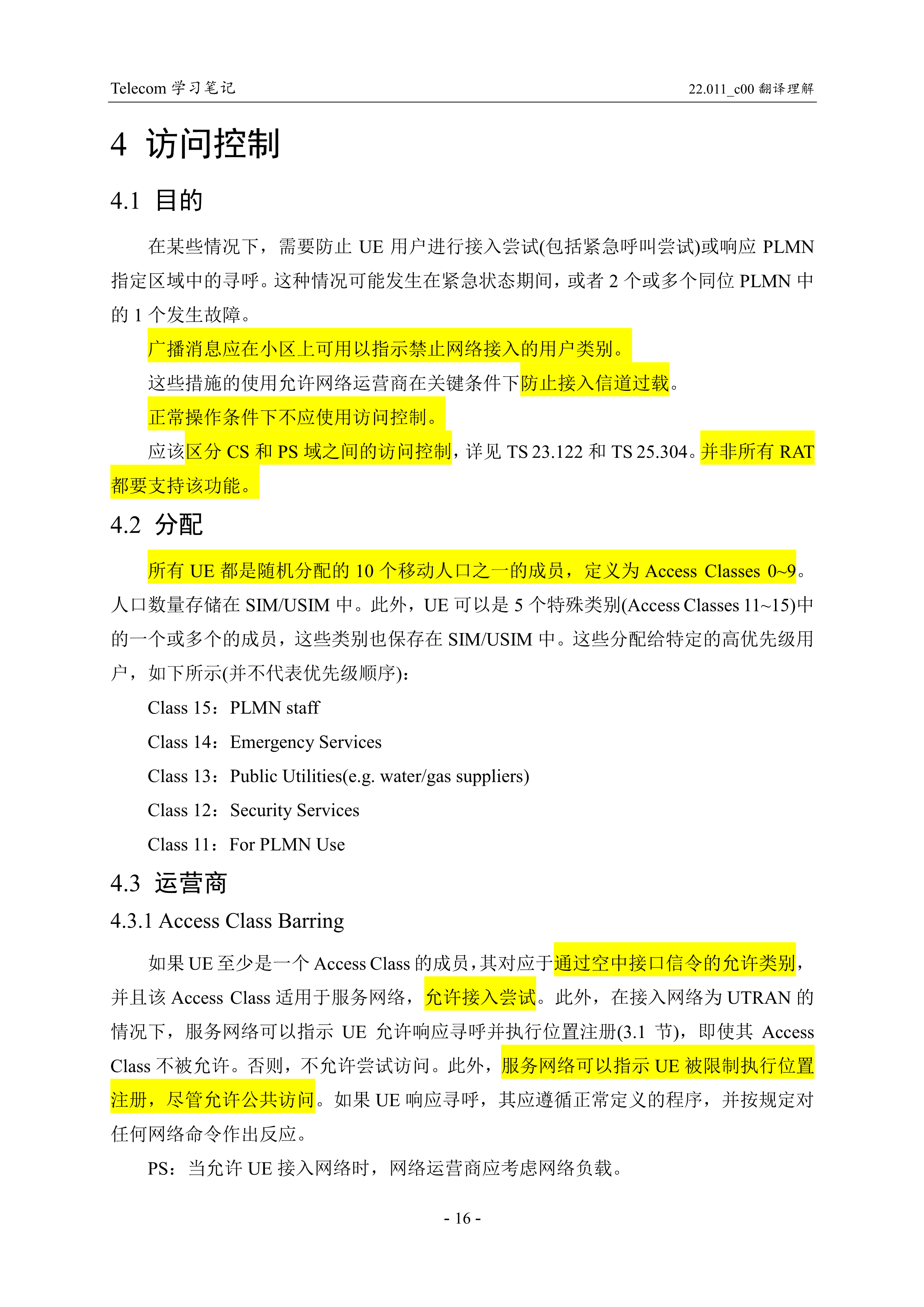 Telecom 学习笔记

22.011_c00 翻译理解

4 访问控制

4.1 目的

在某些情况下，需要防止 UE 用户进行接入尝试(包括紧急呼叫尝试)或响应 PLMN 指定区域中的寻呼。这种情况可能发生在紧急状态期间，或者 2 个或多个同位 PLMN 中的 1 个发生故障。

广播消息应在小区上可用以指示禁止网络接入的用户类别。

这些措施的使用允许网络运营商在关键条件下防止接入信道过载。

正常操作条件下不应使用访问控制。

应该区分 CS 和 PS 域之间的访问控制，详见 TS 23.122 和 TS 25.304。并非所有 RAT 都要支持该功能。

4.2 分配

所有 UE 都是随机分配的 10 个移动人口之一的成员，定义为 Access Classes 0~9。人口数量存储在 SIM/USIM 中。此外，UE 可以是 5 个特殊类别(Access Classes 11~15)中的一个或多个的成员，这些类别也保存在 SIM/USIM 中。这些分配给特定的高优先级用户，如下所示(并不代表优先级顺序)：

Class 15：PLMN staff

Class 14：Emergency Services

Class 13：Public Utilities(e.g. water/gas suppliers)

Class 12：Security Services

Class 11：For PLMN Use

4.3 运营商

4.3.1 Access Class Barring

如果 UE 至少是一个 Access Class 的成员，其对应于通过空中接口信令的允许类别，并且该 Access Class 适用于服务网络，允许接入尝试。此外，在接入网络为 UTRAN 的情况下，服务网络可以指示 UE 允许响应寻呼并执行位置注册(3.1 节)，即使其 Access Class 不被允许。否则，不允许尝试访问。此外，服务网络可以指示 UE 被限制执行位置注册，尽管允许公共访问。如果 UE 响应寻呼，其应遵循正常定义的程序，并按规定对任何网络命令作出反应。

PS：当允许 UE 接入网络时，网络运营商应考虑网络负载。

- 16 -